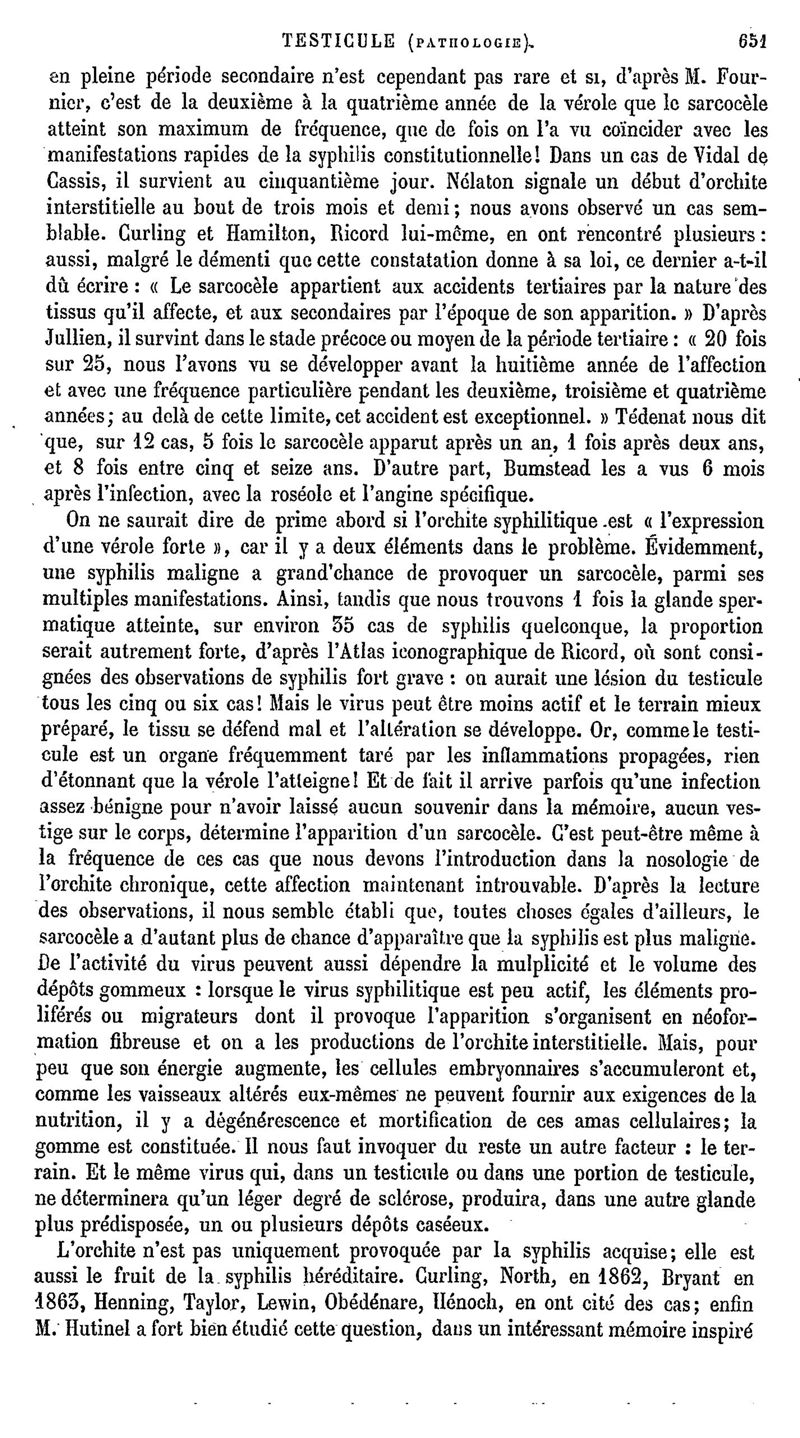 TESTICULE (PATHOLOGIE). 651

en pleine période secondaire n'est cependant pas rare et si, d'après M. Fournier, c'est de la deuxième à la quatrième année de la vérole que le sarcocèle atteint son maximum de fréquence, que de fois on l'a vu coïncider avec les manifestations rapides de la syphilis constitutionnelle! Dans un cas de Vidal de Cassis, il survient au cinquantième jour. Nélaton signale un début d'orchite interstitielle au bout de trois mois et demi; nous avons observé un cas semblable. Curling et Hamilton, Ricord lui-même, en ont rencontré plusieurs: aussi, malgré le démenti que cette constatation donne à sa loi, ce dernier a-t-il dû écrire: « Le sarcocèle appartient aux accidents tertiaires par la nature des tissus qu'il affecte, et aux secondaires par l'époque de son apparition. » D'après Jullien, il survint dans le stade précoce ou moyen de la période tertiaire: « 20 fois sur 25, nous l'avons vu se développer avant la huitième année de l'affection et avec une fréquence particulière pendant les deuxième, troisième et quatrième années; au delà de cette limite, cet accident est exceptionnel. » Tédenat nous dit que, sur 12 cas, 5 fois le sarcocèle apparut après un an, 1 fois après deux ans, et 8 fois entre cinq et seize ans. D'autre part, Bumstead les a vus 6 mois après l'infection, avec la roséole et l'angine spécifique.

On ne saurait dire de prime abord si l'orchite syphilitique est « l'expression d'une vérole forte », car il y a deux éléments dans le problème. Évidemment, une syphilis maligne a grand'chance de provoquer un sarcocèle, parmi ses multiples manifestations. Ainsi, tandis que nous trouvons 1 fois la glande spermatique atteinte, sur environ 35 cas de syphilis quelconque, la proportion serait autrement forte, d'après l'Atlas iconographique de Ricord, où sont consignées des observations de syphilis fort grave: on aurait une lésion du testicule tous les cinq ou six cas! Mais le virus peut être moins actif et le terrain mieux préparé, le tissu se défend mal et l'altération se développe. Or, comme le testicule est un organe fréquemment taré par les inflammations propagées, rien d'étonnant que la vérole l'atteigne! Et de fait il arrive parfois qu'une infection assez bénigne pour n'avoir laissé aucun souvenir dans la mémoire, aucun vestige sur le corps, détermine l'apparition d'un sarcocèle. C'est peut-être même à la fréquence de ces cas que nous devons l'introduction dans la nosologie de l'orchite chronique, cette affection maintenant introuvable. D'après la lecture des observations, il nous semble établi que, toutes choses égales d'ailleurs, le sarcocèle a d'autant plus de chance d'apparaître que la syphilis est plus maligne. De l'activité du virus peuvent aussi dépendre la mulplicité et le volume des dépôts gommeux : lorsque le virus syphilitique est peu actif, les éléments proliférés ou migrateurs dont il provoque l'apparition s'organisent en néoformation fibreuse et on a les productions de l'orchite interstitielle. Mais, pour peu que son énergie augmente, les cellules embryonnaires s'accumuleront et, comme les vaisseaux altérés eux-mêmes ne peuvent fournir aux exigences de la nutrition, il y a dégénérescence et mortification de ces amas cellulaires; la gomme est constituée. Il nous faut invoquer du reste un autre facteur : le terrain. Et le même virus qui, dans un testicule ou dans une portion de testicule, ne déterminera qu'un léger degré de sclérose, produira, dans une autre glande plus prédisposée, un ou plusieurs dépôts caséeux.

L'orchite n'est pas uniquement provoquée par la syphilis acquise; elle est aussi le fruit de la syphilis héréditaire. Curling, North, en 1862, Bryant en 1863, Henning, Taylor, Lewin, Obédénare, Hénoch, en ont cité des cas; enfin M. Hutinel a fort bien étudié cette question, dans un intéressant mémoire inspiré